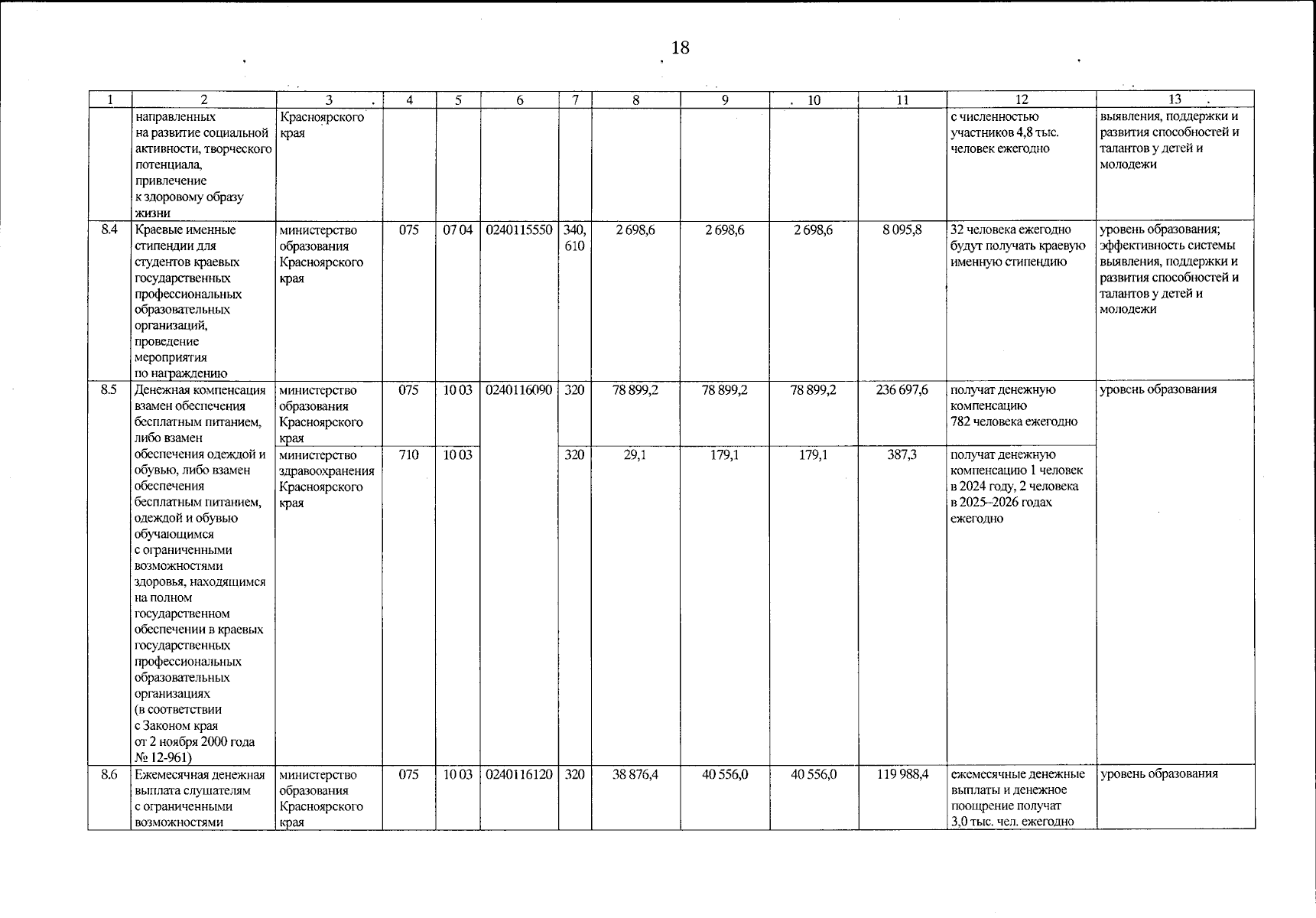 18

| 1 | 2 | 3 | 4 | 5 | 6 | 7 | 8 | 9 | 10 | 11 | 12 | 13 |
|---|---|---|---|---|---|---|---|---|---|---|---|---|
| | направленных на развитие социальной активности, творческого потенциала, привлечение к здоровому образу жизни | Красноярского края | | | | | | | | | с численностью участников 4,8 тыс. человек ежегодно | выявления, поддержки и развития способностей и талантов у детей и молодежи |
| 8.4 | Краевые именные стипендии для студентов краевых государственных профессиональных образовательных организаций, проведение мероприятия по награждению | министерство образования Красноярского края | 075 | 07 04 | 0240115550 | 340, 610 | 2 698,6 | 2 698,6 | 2 698,6 | 8 095,8 | 32 человека ежегодно будут получать краевую именную стипендию | уровень образования; эффективность системы выявления, поддержки и развития способностей и талантов у детей и молодежи |
| 8.5 | Денежная компенсация взамен обеспечения бесплатным питанием, либо взамен обеспечения одеждой и обувью, либо взамен обеспечения бесплатным питанием, одеждой и обувью обучающимся с ограниченными возможностями здоровья, находящимся на полном государственном обеспечении в краевых государственных профессиональных образовательных организациях (в соответствии с Законом края от 2 ноября 2000 года № 12-961) | министерство образования Красноярского края | 075 | 10 03 | 0240116090 | 320 | 78 899,2 | 78 899,2 | 78 899,2 | 236 697,6 | получат денежную компенсацию 782 человека ежегодно | уровень образования |
| | | министерство здравоохранения Красноярского края | 710 | 10 03 | | 320 | 29,1 | 179,1 | 179,1 | 387,3 | получат денежную компенсацию 1 человек в 2024 году, 2 человека в 2025–2026 годах ежегодно | |
| 8.6 | Ежемесячная денежная выплата слушателям с ограниченными возможностями | министерство образования Красноярского края | 075 | 10 03 | 0240116120 | 320 | 38 876,4 | 40 556,0 | 40 556,0 | 119 988,4 | ежемесячные денежные выплаты и денежное поощрение получат 3,0 тыс. чел. ежегодно | уровень образования |